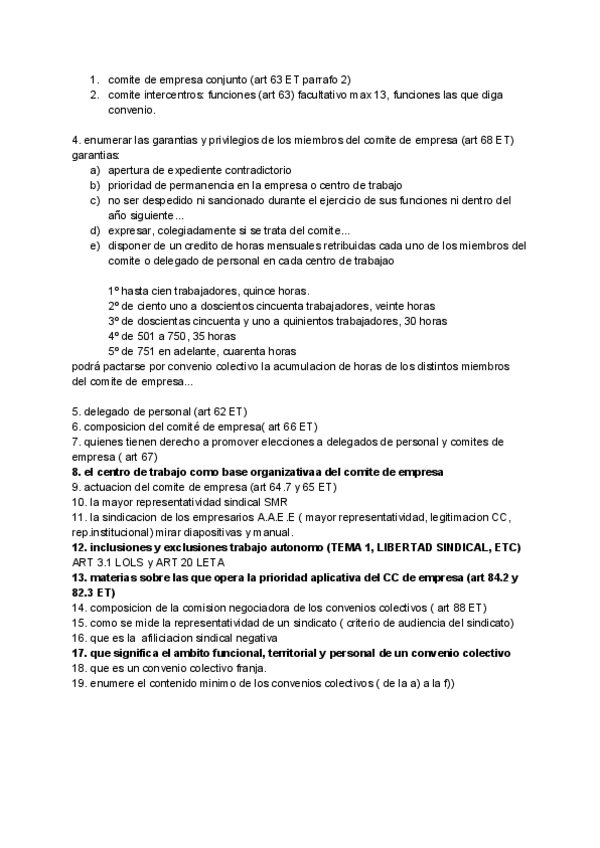 1. comite de empresa conjunto (art 63 ET parrafo 2)
2. comite intercentros: funciones (art 63) facultativo max 13, funciones las que diga convenio.

4. enumerar las garantias y privilegios de los miembros del comite de empresa (art 68 ET)
garantias:
a) apertura de expediente contradictorio
b) prioridad de permanencia en la empresa o centro de trabajo
c) no ser despedido ni sancionado durante el ejercicio de sus funciones ni dentro del año siguiente...
d) expresar, colegiadamente si se trata del comite...
e) disponer de un credito de horas mensuales retribuidas cada uno de los miembros del comite o delegado de personal en cada centro de trabajao

1º hasta cien trabajadores, quince horas.
2º de ciento uno a doscientos cincuenta trabajadores, veinte horas
3º de doscientas cincuenta y uno a quinientos trabajadores, 30 horas
4º de 501 a 750, 35 horas
5º de 751 en adelante, cuarenta horas
podrá pactarse por convenio colectivo la acumulacion de horas de los distintos miembros del comite de empresa...

5. delegado de personal (art 62 ET)
6. composicion del comité de empresa( art 66 ET)
7. quienes tienen derecho a promover elecciones a delegados de personal y comites de empresa ( art 67)
8. el centro de trabajo como base organizativaa del comite de empresa
9. actuacion del comite de empresa (art 64.7 y 65 ET)
10. la mayor representatividad sindical SMR
11. la sindicacion de los empresarios A.A.E.E ( mayor representatividad, legitimacion CC, rep.institucional) mirar diapositivas y manual.
12. inclusiones y exclusiones trabajo autonomo (TEMA 1, LIBERTAD SINDICAL, ETC)
ART 3.1 LOLS y ART 20 LETA
13. materias sobre las que opera la prioridad aplicativa del CC de empresa (art 84.2 y 82.3 ET)
14. composicion de la comision negociadora de los convenios colectivos ( art 88 ET)
15. como se mide la representatividad de un sindicato ( criterio de audiencia del sindicato)
16. que es la afiliciacion sindical negativa
17. que significa el ambito funcional, territorial y personal de un convenio colectivo
18. que es un convenio colectivo franja.
19. enumere el contenido minimo de los convenios colectivos ( de la a) a la f))